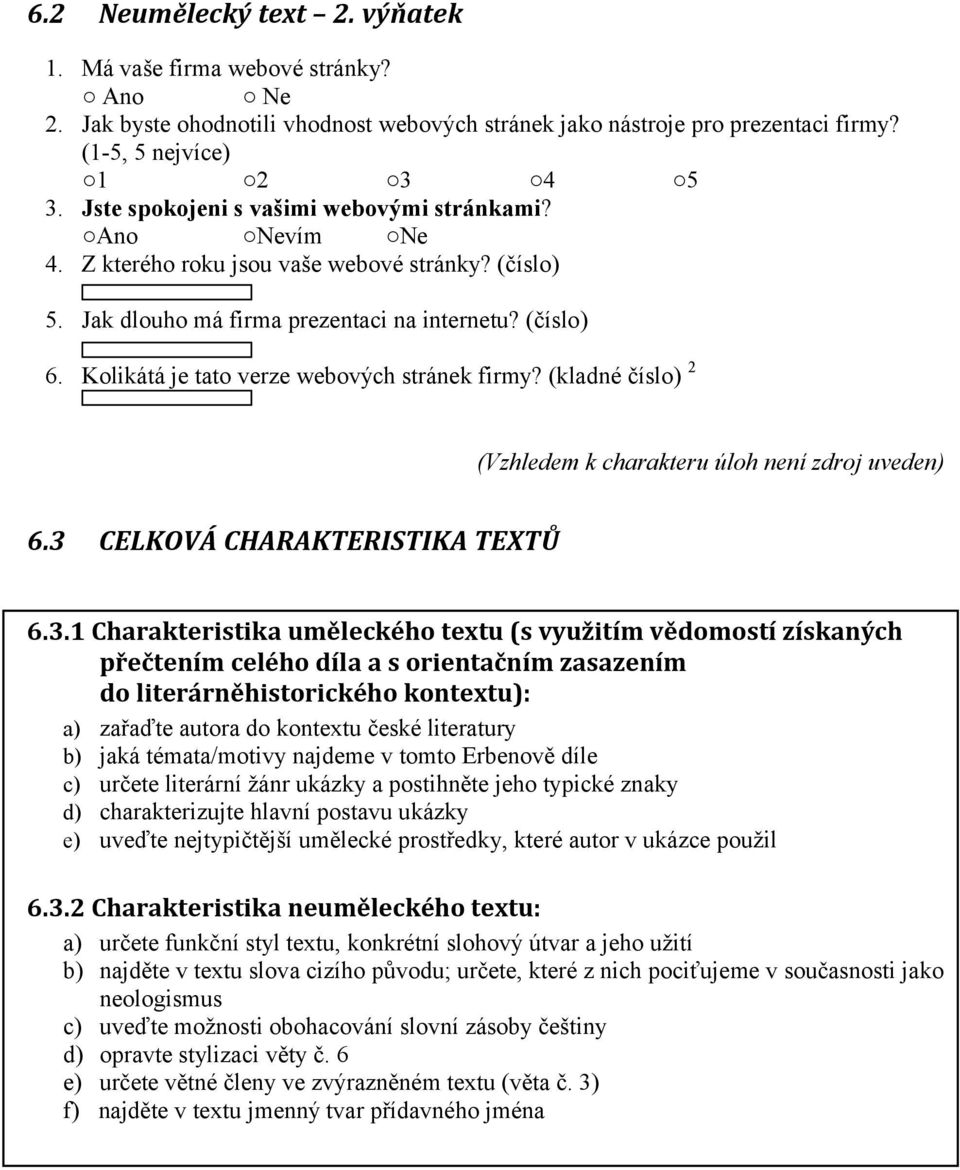 6.2 Neumělecký text – 2. výňatek

1. Má vaše firma webové stránky?
○ Ano ○ Ne
2. Jak byste ohodnotili vhodnost webových stránek jako nástroje pro prezentaci firmy? (1-5, 5 nejvíce)
○1 ○2 ○3 ○4 ○5
3. Jste spokojeni s vašimi webovými stránkami?
○Ano ○Nevím ○Ne
4. Z kterého roku jsou vaše webové stránky? (číslo)
5. Jak dlouho má firma prezentaci na internetu? (číslo)
6. Kolikátá je tato verze webových stránek firmy? (kladné číslo) $^2$

(Vzhledem k charakteru úloh není zdroj uveden)

6.3 CELKOVÁ CHARAKTERISTIKA TEXTŮ

6.3.1 Charakteristika uměleckého textu (s využitím vědomostí získaných přečtením celého díla a s orientačním zasazením do literárněhistorického kontextu):
a) zařaďte autora do kontextu české literatury
b) jaká témata/motivy najdeme v tomto Erbenově díle
c) určete literární žánr ukázky a postihněte jeho typické znaky
d) charakterizujte hlavní postavu ukázky
e) uveďte nejtypičtější umělecké prostředky, které autor v ukázce použil

6.3.2 Charakteristika neuměleckého textu:
a) určete funkční styl textu, konkrétní slohový útvar a jeho užití
b) najděte v textu slova cizího původu; určete, které z nich pociťujeme v současnosti jako neologismus
c) uveďte možnosti obohacování slovní zásoby češtiny
d) opravte stylizaci věty č. 6
e) určete větné členy ve zvýrazněném textu (věta č. 3)
f) najděte v textu jmenný tvar přídavného jména